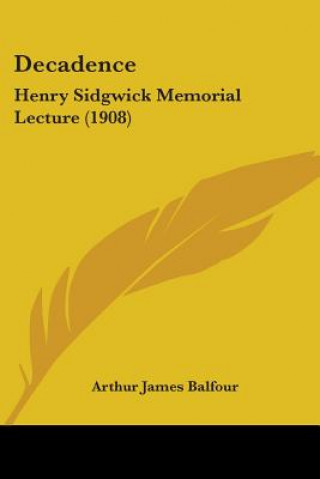 Decadence

Henry Sidgwick Memorial Lecture (1908)

Arthur James Balfour